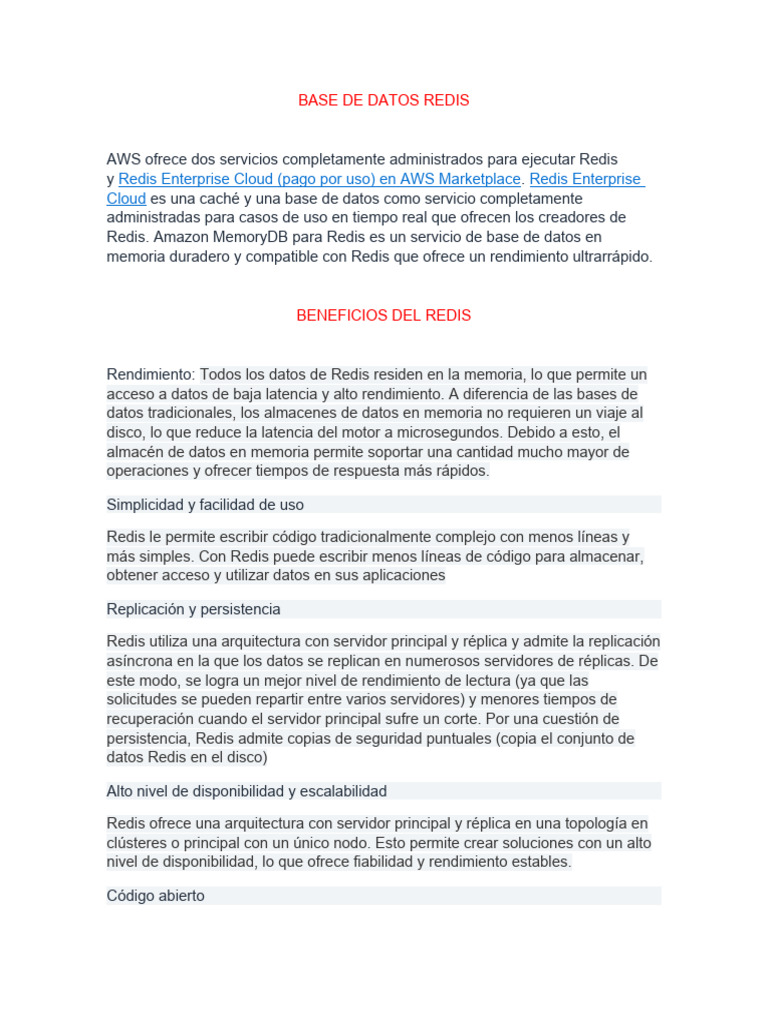 BASE DE DATOS REDIS

AWS ofrece dos servicios completamente administrados para ejecutar Redis y Redis Enterprise Cloud (pago por uso) en AWS Marketplace. Redis Enterprise Cloud es una caché y una base de datos como servicio completamente administradas para casos de uso en tiempo real que ofrecen los creadores de Redis. Amazon MemoryDB para Redis es un servicio de base de datos en memoria duradero y compatible con Redis que ofrece un rendimiento ultrarrápido.

BENEFICIOS DEL REDIS

Rendimiento: Todos los datos de Redis residen en la memoria, lo que permite un acceso a datos de baja latencia y alto rendimiento. A diferencia de las bases de datos tradicionales, los almacenes de datos en memoria no requieren un viaje al disco, lo que reduce la latencia del motor a microsegundos. Debido a esto, el almacén de datos en memoria permite soportar una cantidad mucho mayor de operaciones y ofrecer tiempos de respuesta más rápidos.

Simplicidad y facilidad de uso

Redis le permite escribir código tradicionalmente complejo con menos líneas y más simples. Con Redis puede escribir menos líneas de código para almacenar, obtener acceso y utilizar datos en sus aplicaciones

Replicación y persistencia

Redis utiliza una arquitectura con servidor principal y réplica y admite la replicación asíncrona en la que los datos se replican en numerosos servidores de réplicas. De este modo, se logra un mejor nivel de rendimiento de lectura (ya que las solicitudes se pueden repartir entre varios servidores) y menores tiempos de recuperación cuando el servidor principal sufre un corte. Por una cuestión de persistencia, Redis admite copias de seguridad puntuales (copia el conjunto de datos Redis en el disco)

Alto nivel de disponibilidad y escalabilidad

Redis ofrece una arquitectura con servidor principal y réplica en una topología en clústeres o principal con un único nodo. Esto permite crear soluciones con un alto nivel de disponibilidad, lo que ofrece fiabilidad y rendimiento estables.

Código abierto